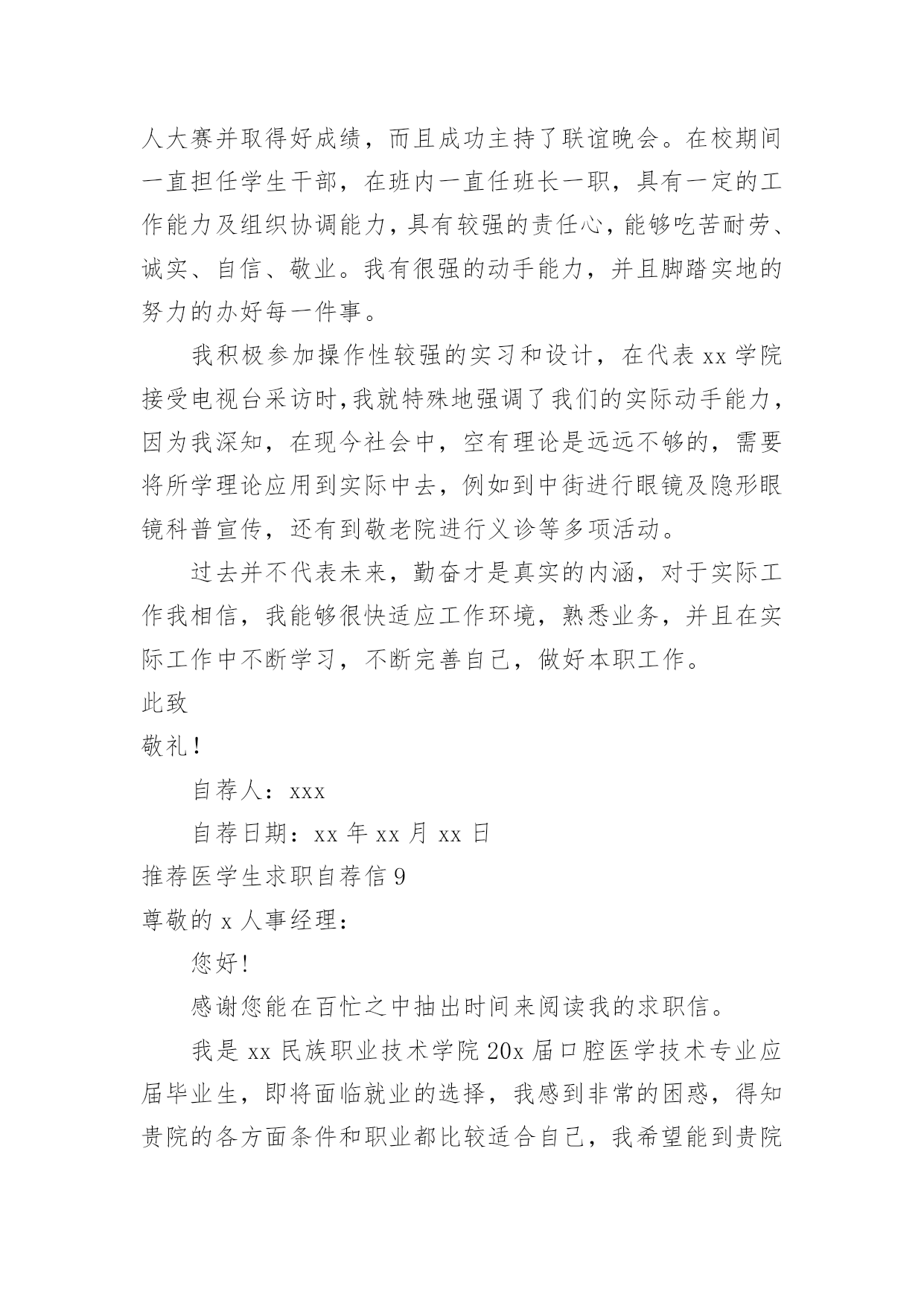 人大赛并取得好成绩，而且成功主持了联谊晚会。在校期间一直担任学生干部，在班内一直任班长一职，具有一定的工作能力及组织协调能力，具有较强的责任心，能够吃苦耐劳、诚实、自信、敬业。我有很强的动手能力，并且脚踏实地的努力的办好每一件事。

我积极参加操作性较强的实习和设计，在代表 xx 学院接受电视台采访时，我就特殊地强调了我们的实际动手能力，因为我深知，在现今社会中，空有理论是远远不够的，需要将所学理论应用到实际中去，例如到中街进行眼镜及隐形眼镜科普宣传，还有到敬老院进行义诊等多项活动。

过去并不代表未来，勤奋才是真实的内涵，对于实际工作我相信，我能够很快适应工作环境，熟悉业务，并且在实际工作中不断学习，不断完善自己，做好本职工作。

此致

敬礼！

自荐人：xxx

自荐日期：xx 年 xx 月 xx 日

推荐医学生求职自荐信 9

尊敬的 x 人事经理：

您好！

感谢您能在百忙之中抽出时间来阅读我的求职信。

我是 xx 民族职业技术学院 20x 届口腔医学技术专业应届毕业生，即将面临就业的选择，我感到非常的困惑，得知贵院的各方面条件和职业都比较适合自己，我希望能到贵院